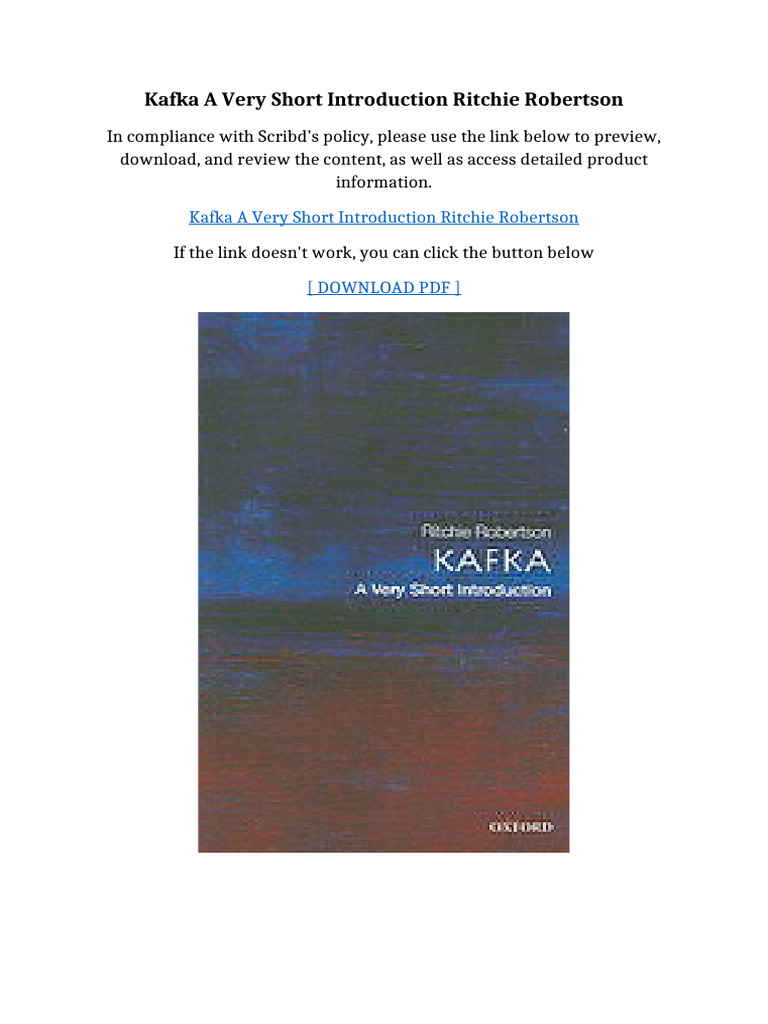 Kafka A Very Short Introduction Ritchie Robertson

In compliance with Scribd's policy, please use the link below to preview, download, and review the content, as well as access detailed product information.

Kafka A Very Short Introduction Ritchie Robertson

If the link doesn't work, you can click the button below

[ DOWNLOAD PDF ]

Ritchie Robertson

KAFKA

A Very Short Introduction

OXFORD